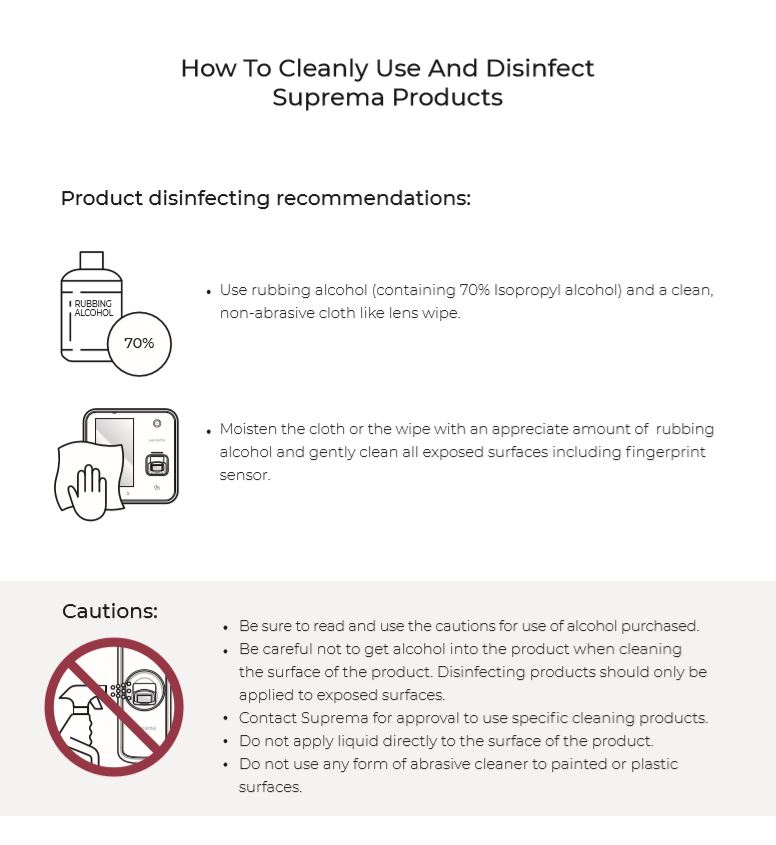 How To Cleanly Use And Disinfect Suprema Products

Product disinfecting recommendations:

RUBBING ALCOHOL

70%

• Use rubbing alcohol (containing 70% Isopropyl alcohol) and a clean, non-abrasive cloth like lens wipe.

• Moisten the cloth or the wipe with an appreciate amount of rubbing alcohol and gently clean all exposed surfaces including fingerprint sensor.

Cautions:

• Be sure to read and use the cautions for use of alcohol purchased.
• Be careful not to get alcohol into the product when cleaning the surface of the product. Disinfecting products should only be applied to exposed surfaces.
• Contact Suprema for approval to use specific cleaning products.
• Do not apply liquid directly to the surface of the product.
• Do not use any form of abrasive cleaner to painted or plastic surfaces.